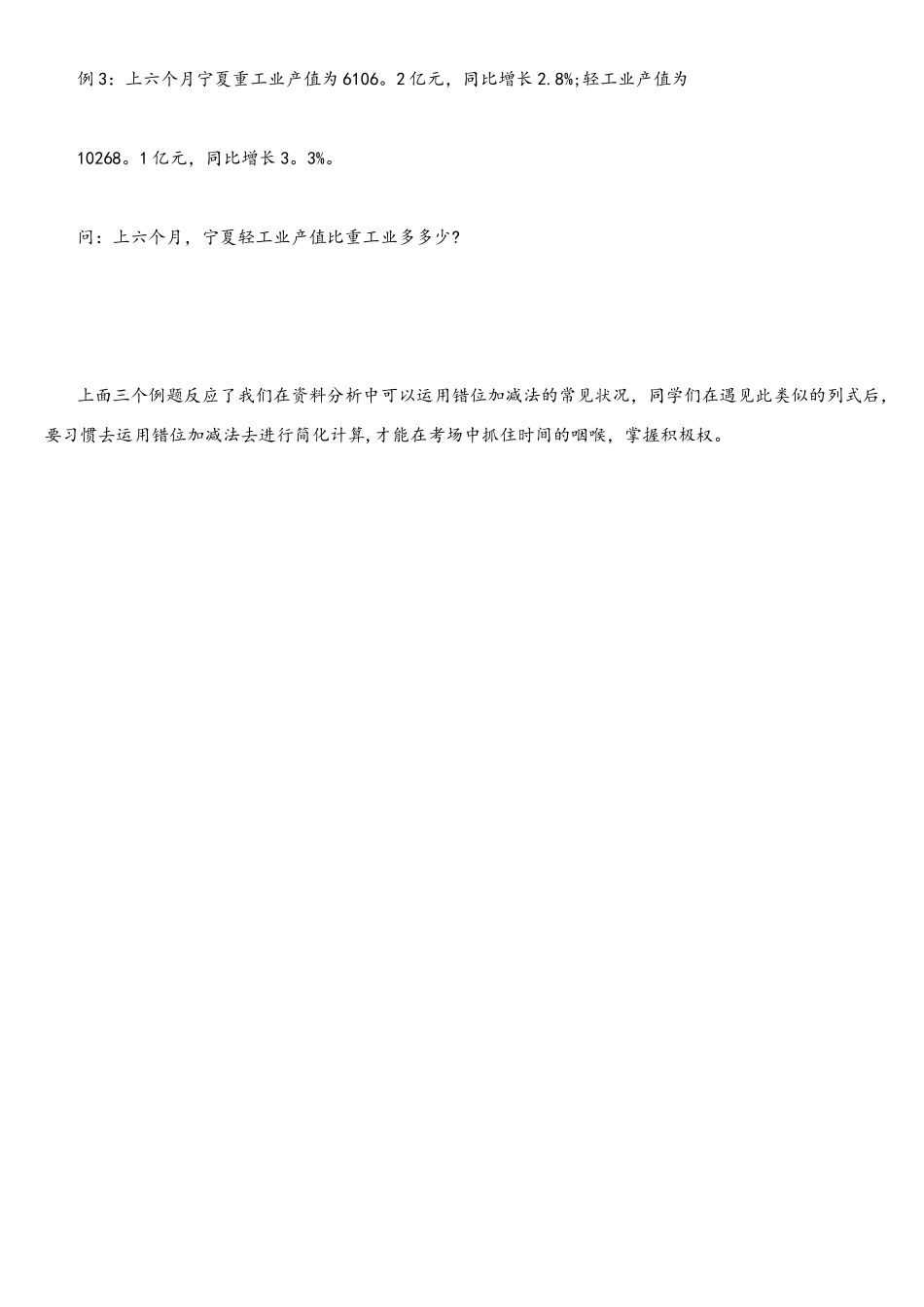 例3：上六个月宁夏重工业产值为6106。2亿元，同比增长2.8%;轻工业产值为

10268。1亿元，同比增长3。3%。

问：上六个月，宁夏轻工业产值比重工业多多少?

上面三个例题反应了我们在资料分析中可以运用错位加减法的常见状况，同学们在遇见此类似的列式后，要习惯去运用错位加减法去进行简化计算,才能在考场中抓住时间的咽喉，掌握积极权。